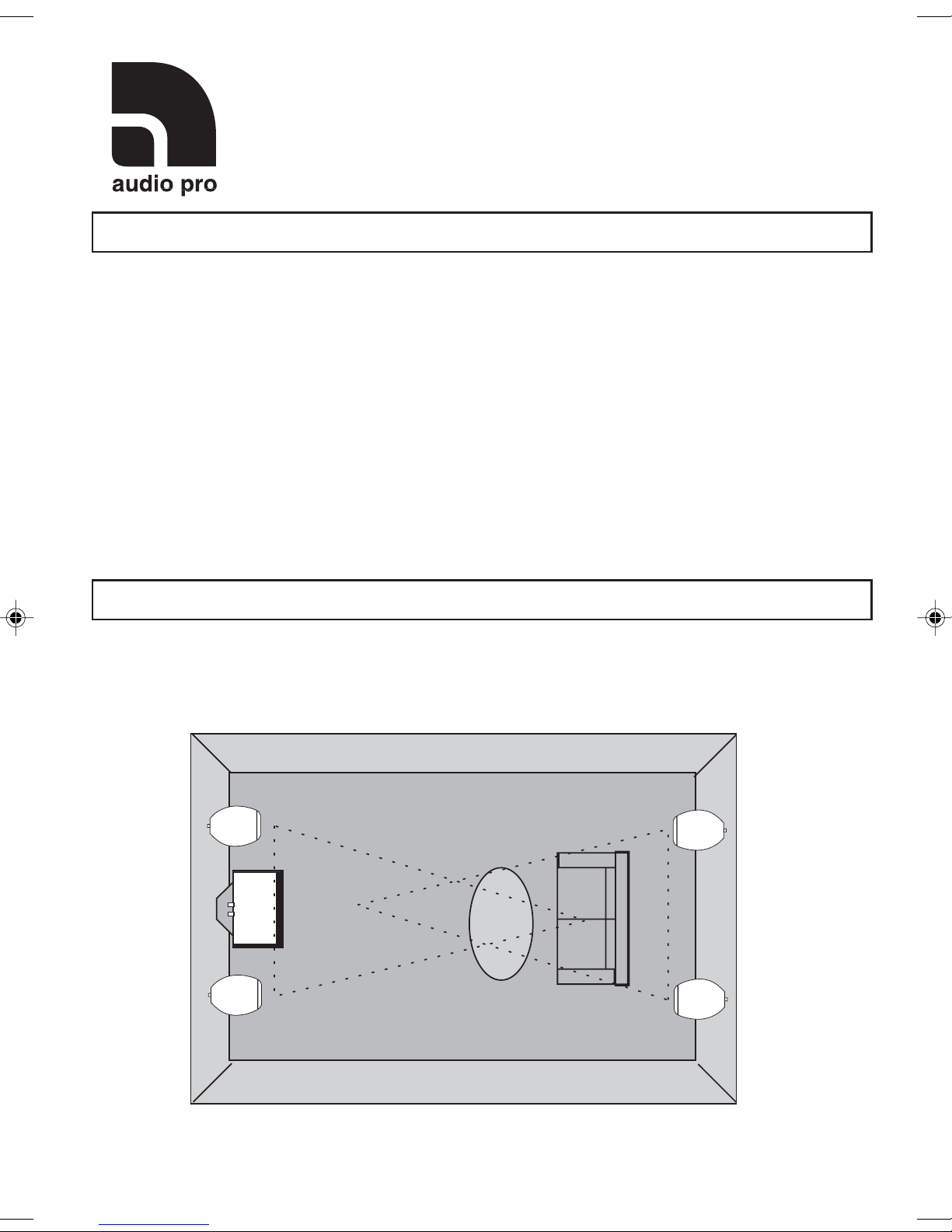 audio pro